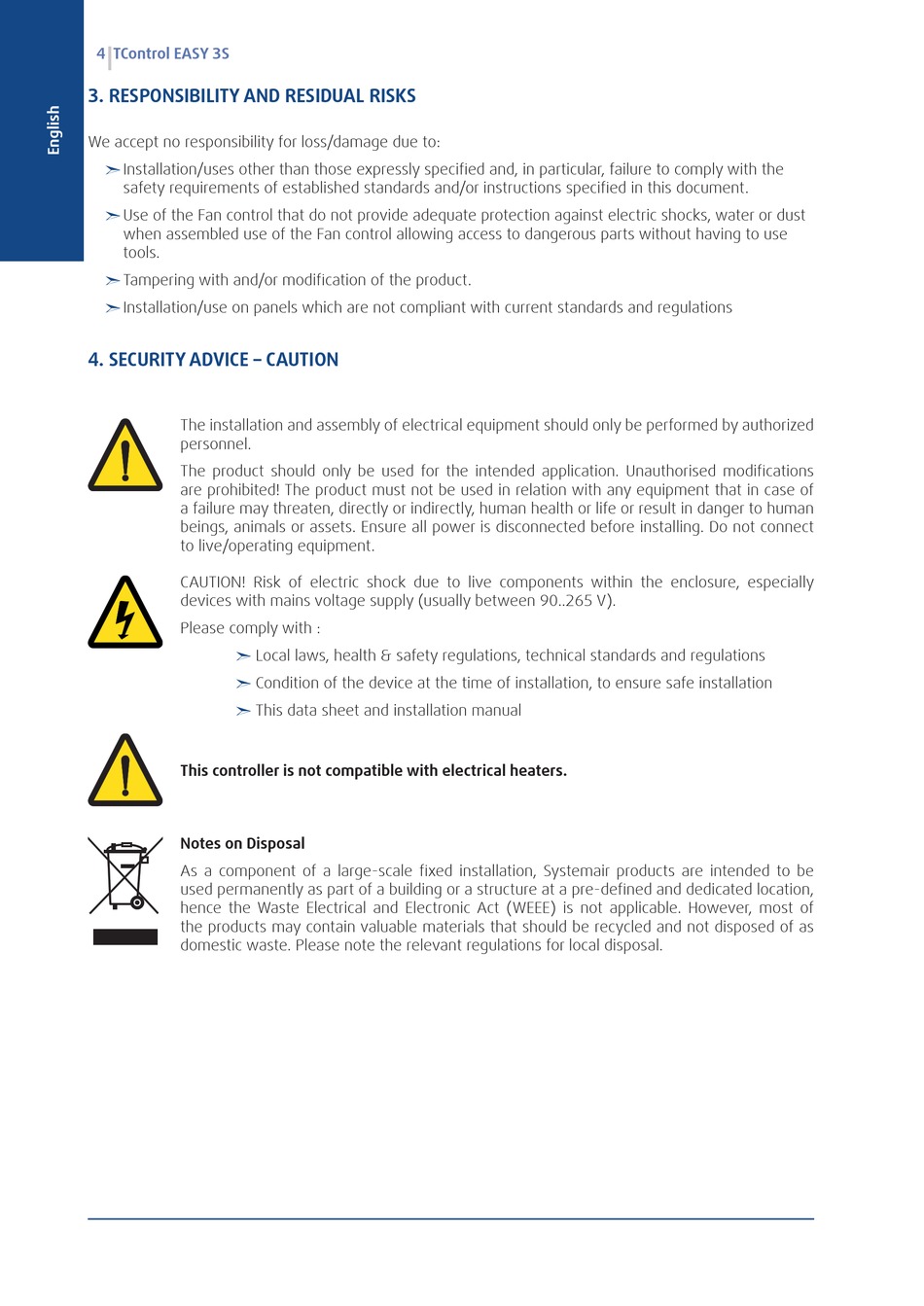 English

4 | TControl EASY 3S

3. RESPONSIBILITY AND RESIDUAL RISKS

We accept no responsibility for loss/damage due to:

➣ Installation/uses other than those expressly specified and, in particular, failure to comply with the safety requirements of established standards and/or instructions specified in this document.

➣ Use of the Fan control that do not provide adequate protection against electric shocks, water or dust when assembled use of the Fan control allowing access to dangerous parts without having to use tools.

➣ Tampering with and/or modification of the product.

➣ Installation/use on panels which are not compliant with current standards and regulations

4. SECURITY ADVICE – CAUTION

The installation and assembly of electrical equipment should only be performed by authorized personnel.

The product should only be used for the intended application. Unauthorised modifications are prohibited! The product must not be used in relation with any equipment that in case of a failure may threaten, directly or indirectly, human health or life or result in danger to human beings, animals or assets. Ensure all power is disconnected before installing. Do not connect to live/operating equipment.

CAUTION! Risk of electric shock due to live components within the enclosure, especially devices with mains voltage supply (usually between 90..265 V).

Please comply with :

➣ Local laws, health & safety regulations, technical standards and regulations

➣ Condition of the device at the time of installation, to ensure safe installation

➣ This data sheet and installation manual

This controller is not compatible with electrical heaters.

Notes on Disposal

As a component of a large-scale fixed installation, Systemair products are intended to be used permanently as part of a building or a structure at a pre-defined and dedicated location, hence the Waste Electrical and Electronic Act (WEEE) is not applicable. However, most of the products may contain valuable materials that should be recycled and not disposed of as domestic waste. Please note the relevant regulations for local disposal.